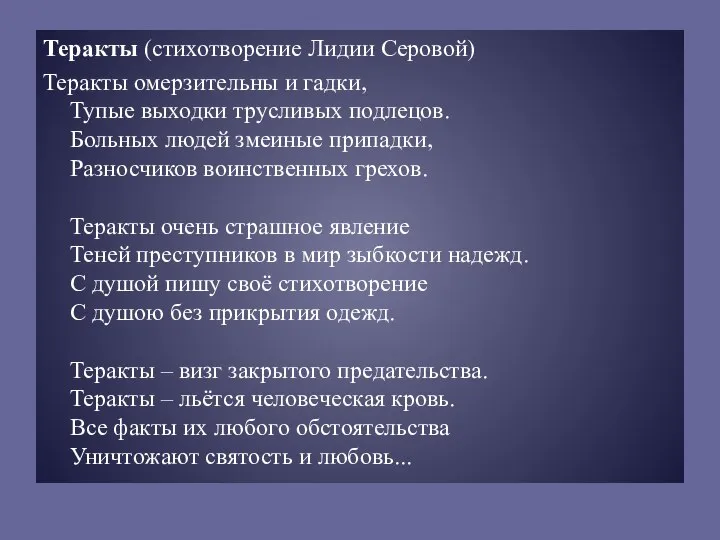 Теракты (стихотворение Лидии Серовой)

Теракты омерзительны и гадки,
Тупые выходки трусливых подлецов.
Больных людей змеиные припадки,
Разносчиков воинственных грехов.

Теракты очень страшное явление
Теней преступников в мир зыбкости надежд.
С душой пишу своё стихотворение
С душою без прикрытия одежд.

Теракты – визг закрытого предательства.
Теракты – льётся человеческая кровь.
Все факты их любого обстоятельства
Уничтожают святость и любовь...